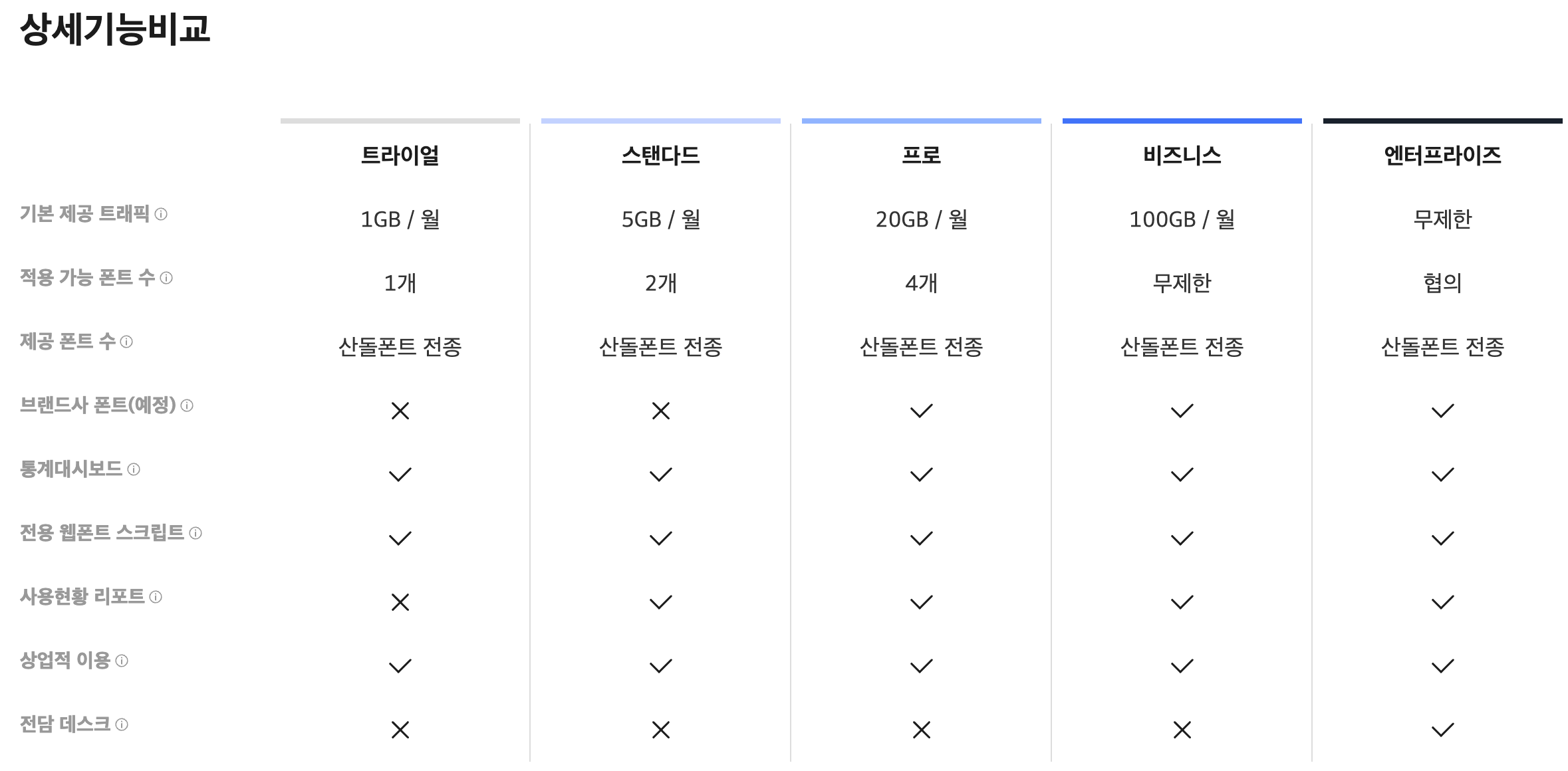 상세기능비교

| | 트라이얼 | 스탠다드 | 프로 | 비즈니스 | 엔터프라이즈 |
|---|---|---|---|---|---|
| 기본 제공 트래픽 ⓘ | 1GB / 월 | 5GB / 월 | 20GB / 월 | 100GB / 월 | 무제한 |
| 적용 가능 폰트 수 ⓘ | 1개 | 2개 | 4개 | 무제한 | 협의 |
| 제공 폰트 수 ⓘ | 산돌폰트 전종 | 산돌폰트 전종 | 산돌폰트 전종 | 산돌폰트 전종 | 산돌폰트 전종 |
| 브랜드사 폰트(예정) ⓘ | ✕ | ✕ | ✓ | ✓ | ✓ |
| 통계대시보드 ⓘ | ✓ | ✓ | ✓ | ✓ | ✓ |
| 전용 웹폰트 스크립트 ⓘ | ✓ | ✓ | ✓ | ✓ | ✓ |
| 사용현황 리포트 ⓘ | ✕ | ✓ | ✓ | ✓ | ✓ |
| 상업적 이용 ⓘ | ✓ | ✓ | ✓ | ✓ | ✓ |
| 전담 데스크 ⓘ | ✕ | ✕ | ✕ | ✕ | ✓ |